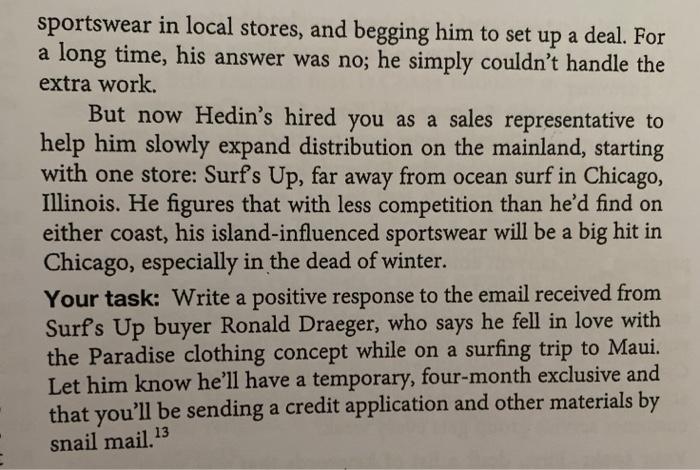 sportswear in local stores, and begging him to set up a deal. For a long time, his answer was no; he simply couldn't handle the extra work.

But now Hedin's hired you as a sales representative to help him slowly expand distribution on the mainland, starting with one store: Surf's Up, far away from ocean surf in Chicago, Illinois. He figures that with less competition than he'd find on either coast, his island-influenced sportswear will be a big hit in Chicago, especially in the dead of winter.

Your task: Write a positive response to the email received from Surf's Up buyer Ronald Draeger, who says he fell in love with the Paradise clothing concept while on a surfing trip to Maui. Let him know he'll have a temporary, four-month exclusive and that you'll be sending a credit application and other materials by snail mail.$^{13}$